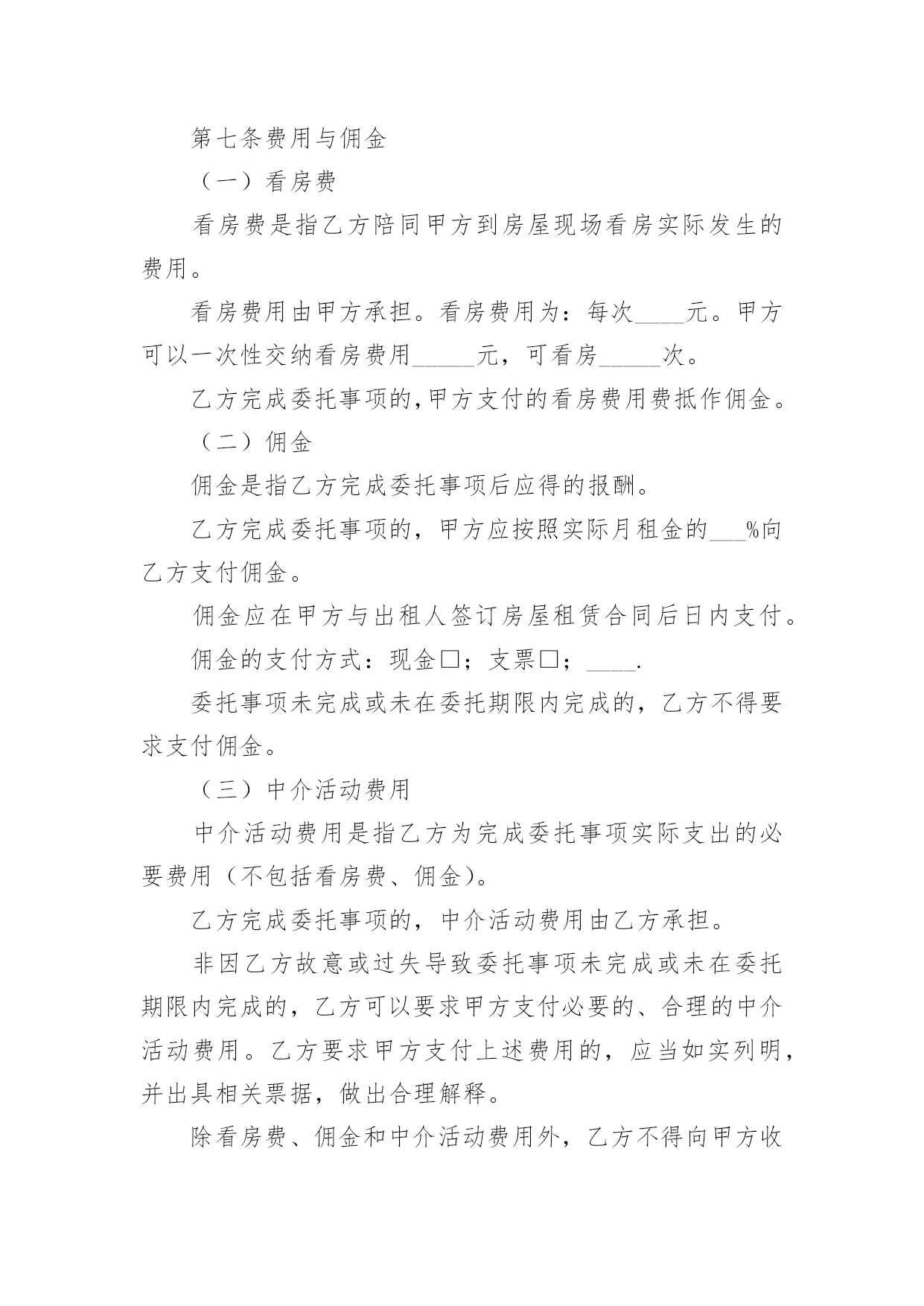 第七条费用与佣金

（一）看房费

看房费是指乙方陪同甲方到房屋现场看房实际发生的费用。

看房费用由甲方承担。看房费用为：每次____元。甲方可以一次性交纳看房费用_____元，可看房_____次。

乙方完成委托事项的,甲方支付的看房费用费抵作佣金。

（二）佣金

佣金是指乙方完成委托事项后应得的报酬。

乙方完成委托事项的，甲方应按照实际月租金的___%向乙方支付佣金。

佣金应在甲方与出租人签订房屋租赁合同后日内支付。

佣金的支付方式：现金□；支票□；____.

委托事项未完成或未在委托期限内完成的，乙方不得要求支付佣金。

（三）中介活动费用

中介活动费用是指乙方为完成委托事项实际支出的必要费用（不包括看房费、佣金）。

乙方完成委托事项的，中介活动费用由乙方承担。

非因乙方故意或过失导致委托事项未完成或未在委托期限内完成的，乙方可以要求甲方支付必要的、合理的中介活动费用。乙方要求甲方支付上述费用的，应当如实列明，并出具相关票据，做出合理解释。

除看房费、佣金和中介活动费用外，乙方不得向甲方收